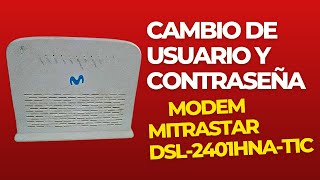 CAMBIO DE USUARIO Y CONTRASEÑA

MODEM MITRASTAR DSL-2401HNA-T1C